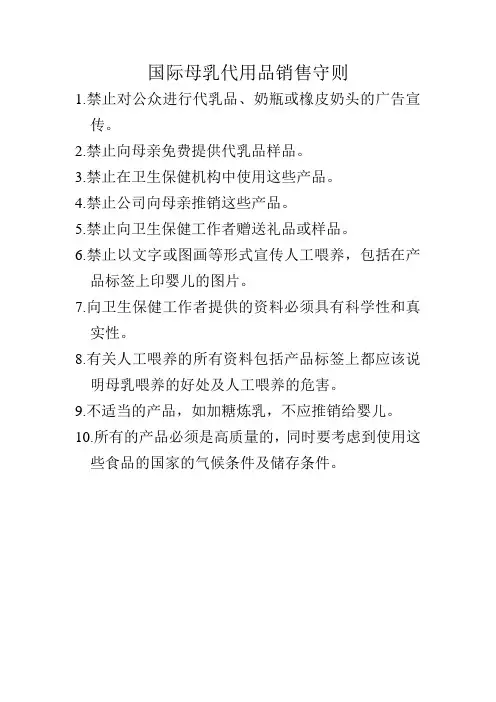 国际母乳代用品销售守则

1.禁止对公众进行代乳品、奶瓶或橡皮奶头的广告宣传。

2.禁止向母亲免费提供代乳品样品。

3.禁止在卫生保健机构中使用这些产品。

4.禁止公司向母亲推销这些产品。

5.禁止向卫生保健工作者赠送礼品或样品。

6.禁止以文字或图画等形式宣传人工喂养，包括在产品标签上印婴儿的图片。

7.向卫生保健工作者提供的资料必须具有科学性和真实性。

8.有关人工喂养的所有资料包括产品标签上都应该说明母乳喂养的好处及人工喂养的危害。

9.不适当的产品，如加糖炼乳，不应推销给婴儿。

10.所有的产品必须是高质量的，同时要考虑到使用这些食品的国家的气候条件及储存条件。